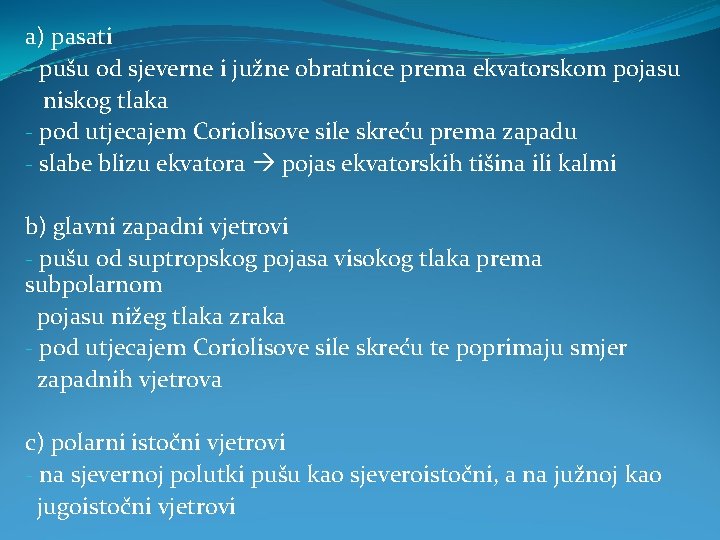 a) pasati
- pušu od sjeverne i južne obratnice prema ekvatorskom pojasu niskog tlaka
- pod utjecajem Coriolisove sile skreću prema zapadu
- slabe blizu ekvatora → pojas ekvatorskih tišina ili kalmi

b) glavni zapadni vjetrovi
- pušu od suptropskog pojasa visokog tlaka prema subpolarnom pojasu nižeg tlaka zraka
- pod utjecajem Coriolisove sile skreću te poprimaju smjer zapadnih vjetrova

c) polarni istočni vjetrovi
- na sjevernoj polutki pušu kao sjeveroistočni, a na južnoj kao jugoistočni vjetrovi